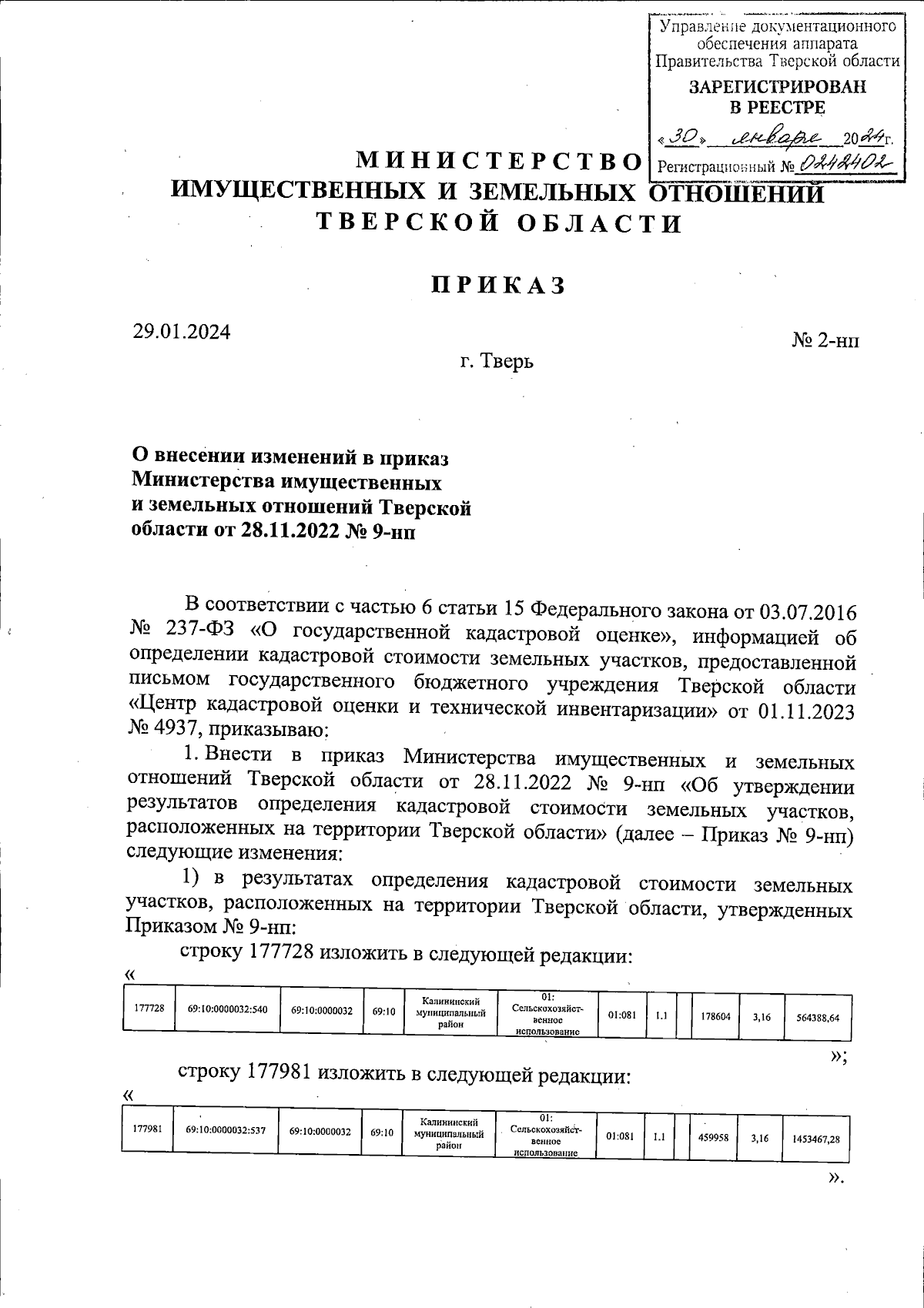 Управление документационного обеспечения аппарата Правительства Тверской области

ЗАРЕГИСТРИРОВАН В РЕЕСТРЕ

«30» января 2024г.

Регистрационный № 0242402

МИНИСТЕРСТВО ИМУЩЕСТВЕННЫХ И ЗЕМЕЛЬНЫХ ОТНОШЕНИЙ ТВЕРСКОЙ ОБЛАСТИ

ПРИКАЗ

29.01.2024

№ 2-нп

г. Тверь

О внесении изменений в приказ Министерства имущественных и земельных отношений Тверской области от 28.11.2022 № 9-нп

В соответствии с частью 6 статьи 15 Федерального закона от 03.07.2016 № 237-ФЗ «О государственной кадастровой оценке», информацией об определении кадастровой стоимости земельных участков, предоставленной письмом государственного бюджетного учреждения Тверской области «Центр кадастровой оценки и технической инвентаризации» от 01.11.2023 № 4937, приказываю:

1. Внести в приказ Министерства имущественных и земельных отношений Тверской области от 28.11.2022 № 9-нп «Об утверждении результатов определения кадастровой стоимости земельных участков, расположенных на территории Тверской области» (далее – Приказ № 9-нп) следующие изменения:

1) в результатах определения кадастровой стоимости земельных участков, расположенных на территории Тверской области, утвержденных Приказом № 9-нп:

строку 177728 изложить в следующей редакции:

«

| 177728 | 69:10:0000032:540 | 69:10:0000032 | 69:10 | Калининский муниципальный район | 01: Сельскохозяйственное использование | 01:081 | 1.1 | | 178604 | 3,16 | 564388,64 |
|---|---|---|---|---|---|---|---|---|---|---|---|

»;

строку 177981 изложить в следующей редакции:

«

| 177981 | 69:10:0000032:537 | 69:10:0000032 | 69:10 | Калининский муниципальный район | 01: Сельскохозяйственное использование | 01:081 | 1.1 | | 459958 | 3,16 | 1453467,28 |
|---|---|---|---|---|---|---|---|---|---|---|---|

».